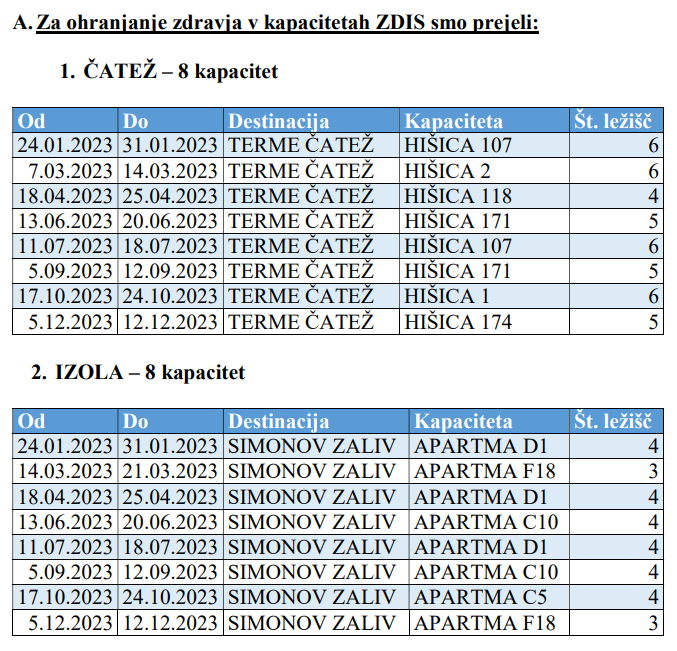 A. Za ohranjanje zdravja v kapacitetah ZDIS smo prejeli:

1. ČATEŽ – 8 kapacitet

| Od | Do | Destinacija | Kapaciteta | Št. ležišč |
|---|---|---|---|---|
| 24.01.2023 | 31.01.2023 | TERME ČATEŽ | HIŠICA 107 | 6 |
| 7.03.2023 | 14.03.2023 | TERME ČATEŽ | HIŠICA 2 | 6 |
| 18.04.2023 | 25.04.2023 | TERME ČATEŽ | HIŠICA 118 | 4 |
| 13.06.2023 | 20.06.2023 | TERME ČATEŽ | HIŠICA 171 | 5 |
| 11.07.2023 | 18.07.2023 | TERME ČATEŽ | HIŠICA 107 | 6 |
| 5.09.2023 | 12.09.2023 | TERME ČATEŽ | HIŠICA 171 | 5 |
| 17.10.2023 | 24.10.2023 | TERME ČATEŽ | HIŠICA 1 | 6 |
| 5.12.2023 | 12.12.2023 | TERME ČATEŽ | HIŠICA 174 | 5 |

2. IZOLA – 8 kapacitet

| Od | Do | Destinacija | Kapaciteta | Št. ležišč |
|---|---|---|---|---|
| 24.01.2023 | 31.01.2023 | SIMONOV ZALIV | APARTMA D1 | 4 |
| 14.03.2023 | 21.03.2023 | SIMONOV ZALIV | APARTMA F18 | 3 |
| 18.04.2023 | 25.04.2023 | SIMONOV ZALIV | APARTMA D1 | 4 |
| 13.06.2023 | 20.06.2023 | SIMONOV ZALIV | APARTMA C10 | 4 |
| 11.07.2023 | 18.07.2023 | SIMONOV ZALIV | APARTMA D1 | 4 |
| 5.09.2023 | 12.09.2023 | SIMONOV ZALIV | APARTMA C10 | 4 |
| 17.10.2023 | 24.10.2023 | SIMONOV ZALIV | APARTMA C5 | 4 |
| 5.12.2023 | 12.12.2023 | SIMONOV ZALIV | APARTMA F18 | 3 |